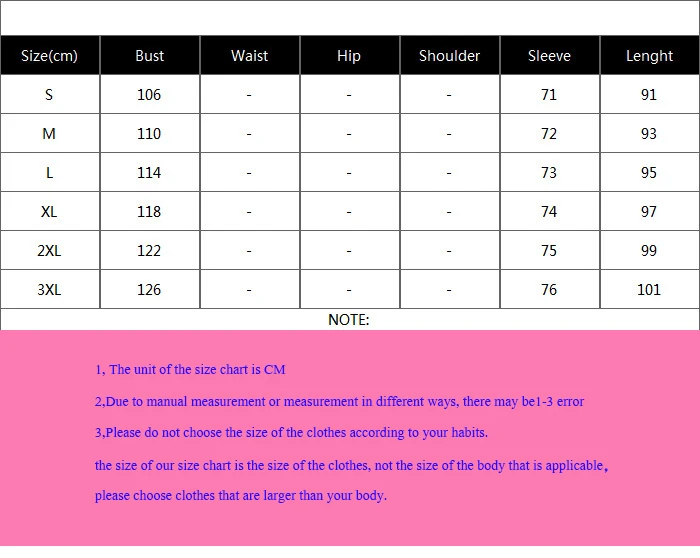 | Size(cm) | Bust | Waist | Hip | Shoulder | Sleeve | Lenght |
|---|---|---|---|---|---|---|
| S | 106 | - | - | - | 71 | 91 |
| M | 110 | - | - | - | 72 | 93 |
| L | 114 | - | - | - | 73 | 95 |
| XL | 118 | - | - | - | 74 | 97 |
| 2XL | 122 | - | - | - | 75 | 99 |
| 3XL | 126 | - | - | - | 76 | 101 |

NOTE:

1, The unit of the size chart is CM

2,Due to manual measurement or measurement in different ways, there may be1-3 error

3,Please do not choose the size of the clothes according to your habits.

the size of our size chart is the size of the clothes, not the size of the body that is applicable,

please choose clothes that are larger than your body.